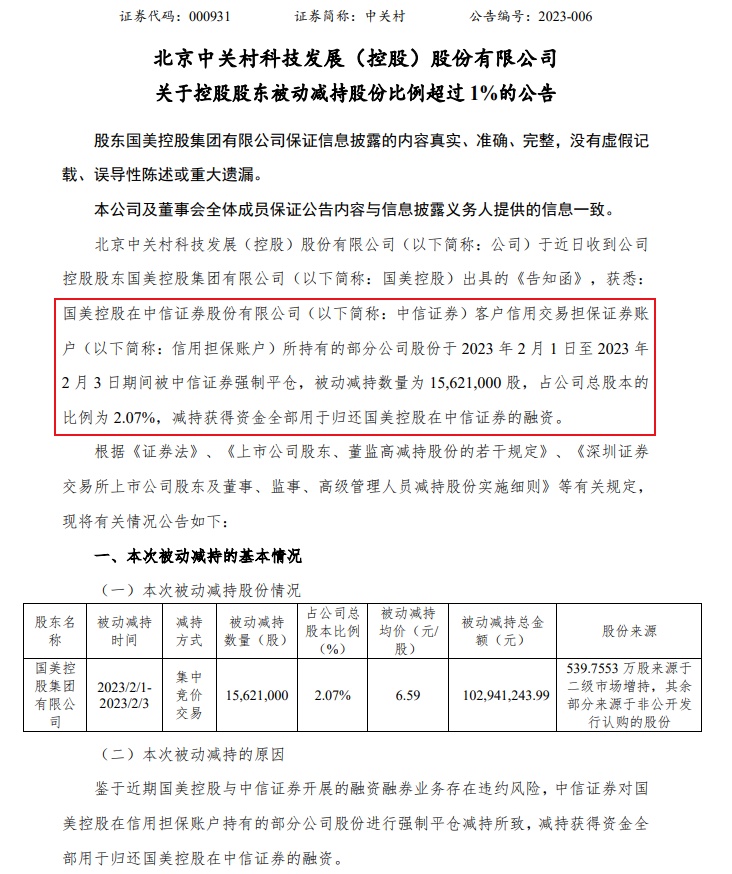 证券代码：000931　　证券简称：中关村　　公告编号：2023-006

北京中关村科技发展（控股）股份有限公司
关于控股股东被动减持股份比例超过 1%的公告

股东国美控股集团有限公司保证信息披露的内容真实、准确、完整，没有虚假记载、误导性陈述或重大遗漏。

本公司及董事会全体成员保证公告内容与信息披露义务人提供的信息一致。

北京中关村科技发展（控股）股份有限公司（以下简称：公司）于近日收到公司控股股东国美控股集团有限公司（以下简称：国美控股）出具的《告知函》，获悉：国美控股在中信证券股份有限公司（以下简称：中信证券）客户信用交易担保证券账户（以下简称：信用担保账户）所持有的部分公司股份于 2023 年 2 月 1 日至 2023 年 2 月 3 日期间被中信证券强制平仓，被动减持数量为 15,621,000 股，占公司总股本的比例为 2.07%，减持获得资金全部用于归还国美控股在中信证券的融资。

根据《证券法》、《上市公司股东、董监高减持股份的若干规定》、《深圳证券交易所上市公司股东及董事、监事、高级管理人员减持股份实施细则》等有关规定，现将有关情况公告如下：

一、本次被动减持的基本情况

（一）本次被动减持股份情况

| 股东名称 | 被动减持时间 | 减持方式 | 被动减持数量（股） | 占公司总股本比例（%） | 被动减持均价（元/股） | 被动减持总金额（元） | 股份来源 |
|---|---|---|---|---|---|---|---|
| 国美控股集团有限公司 | 2023/2/1-2023/2/3 | 集中竞价交易 | 15,621,000 | 2.07% | 6.59 | 102,941,243.99 | 539.7553 万股来源于二级市场增持，其余部分来源于非公开发行认购的股份 |

（二）本次被动减持的原因

鉴于近期国美控股与中信证券开展的融资融券业务存在违约风险，中信证券对国美控股在信用担保账户持有的部分公司股份进行强制平仓减持所致，减持获得资金全部用于归还国美控股在中信证券的融资。